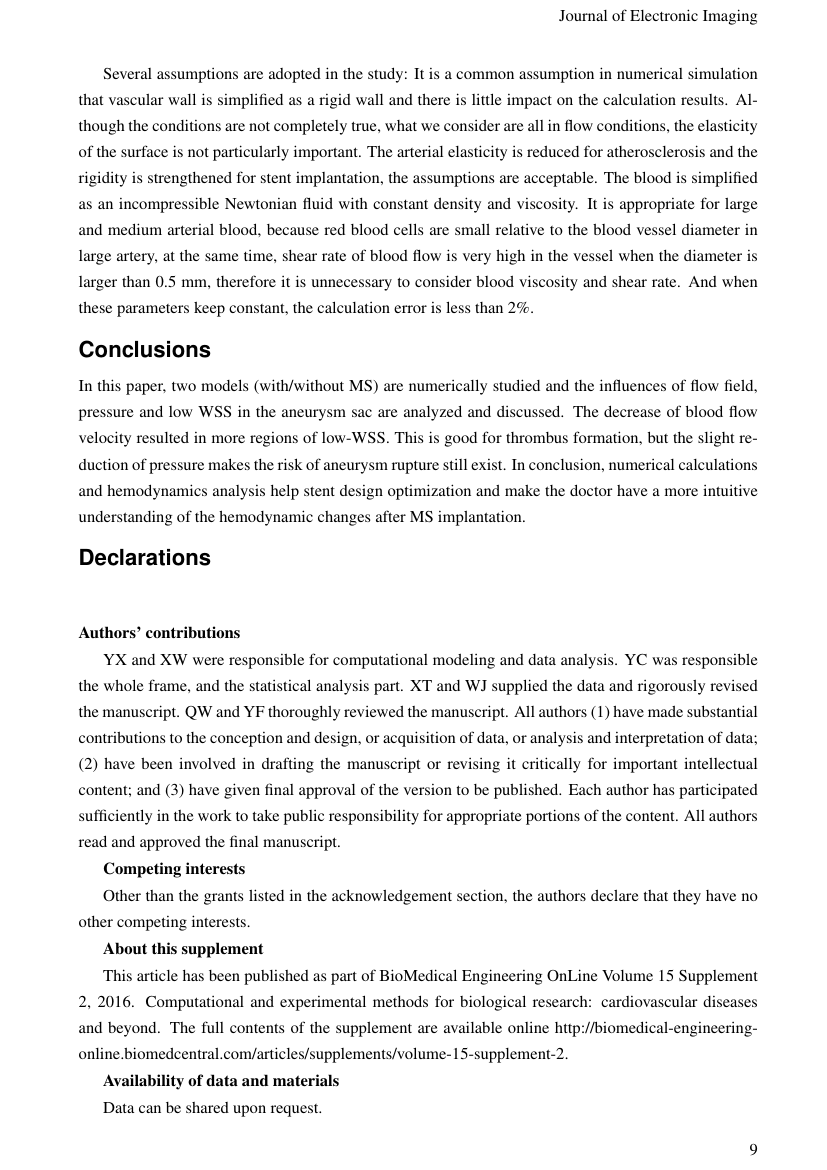 Journal of Electronic Imaging

Several assumptions are adopted in the study: It is a common assumption in numerical simulation that vascular wall is simplified as a rigid wall and there is little impact on the calculation results. Although the conditions are not completely true, what we consider are all in flow conditions, the elasticity of the surface is not particularly important. The arterial elasticity is reduced for atherosclerosis and the rigidity is strengthened for stent implantation, the assumptions are acceptable. The blood is simplified as an incompressible Newtonian fluid with constant density and viscosity. It is appropriate for large and medium arterial blood, because red blood cells are small relative to the blood vessel diameter in large artery, at the same time, shear rate of blood flow is very high in the vessel when the diameter is larger than 0.5 mm, therefore it is unnecessary to consider blood viscosity and shear rate. And when these parameters keep constant, the calculation error is less than 2%.

Conclusions

In this paper, two models (with/without MS) are numerically studied and the influences of flow field, pressure and low WSS in the aneurysm sac are analyzed and discussed. The decrease of blood flow velocity resulted in more regions of low-WSS. This is good for thrombus formation, but the slight reduction of pressure makes the risk of aneurysm rupture still exist. In conclusion, numerical calculations and hemodynamics analysis help stent design optimization and make the doctor have a more intuitive understanding of the hemodynamic changes after MS implantation.

Declarations

Authors' contributions

YX and XW were responsible for computational modeling and data analysis. YC was responsible the whole frame, and the statistical analysis part. XT and WJ supplied the data and rigorously revised the manuscript. QW and YF thoroughly reviewed the manuscript. All authors (1) have made substantial contributions to the conception and design, or acquisition of data, or analysis and interpretation of data; (2) have been involved in drafting the manuscript or revising it critically for important intellectual content; and (3) have given final approval of the version to be published. Each author has participated sufficiently in the work to take public responsibility for appropriate portions of the content. All authors read and approved the final manuscript.

Competing interests

Other than the grants listed in the acknowledgement section, the authors declare that they have no other competing interests.

About this supplement

This article has been published as part of BioMedical Engineering OnLine Volume 15 Supplement 2, 2016. Computational and experimental methods for biological research: cardiovascular diseases and beyond. The full contents of the supplement are available online http://biomedical-engineering-online.biomedcentral.com/articles/supplements/volume-15-supplement-2.

Availability of data and materials

Data can be shared upon request.

9